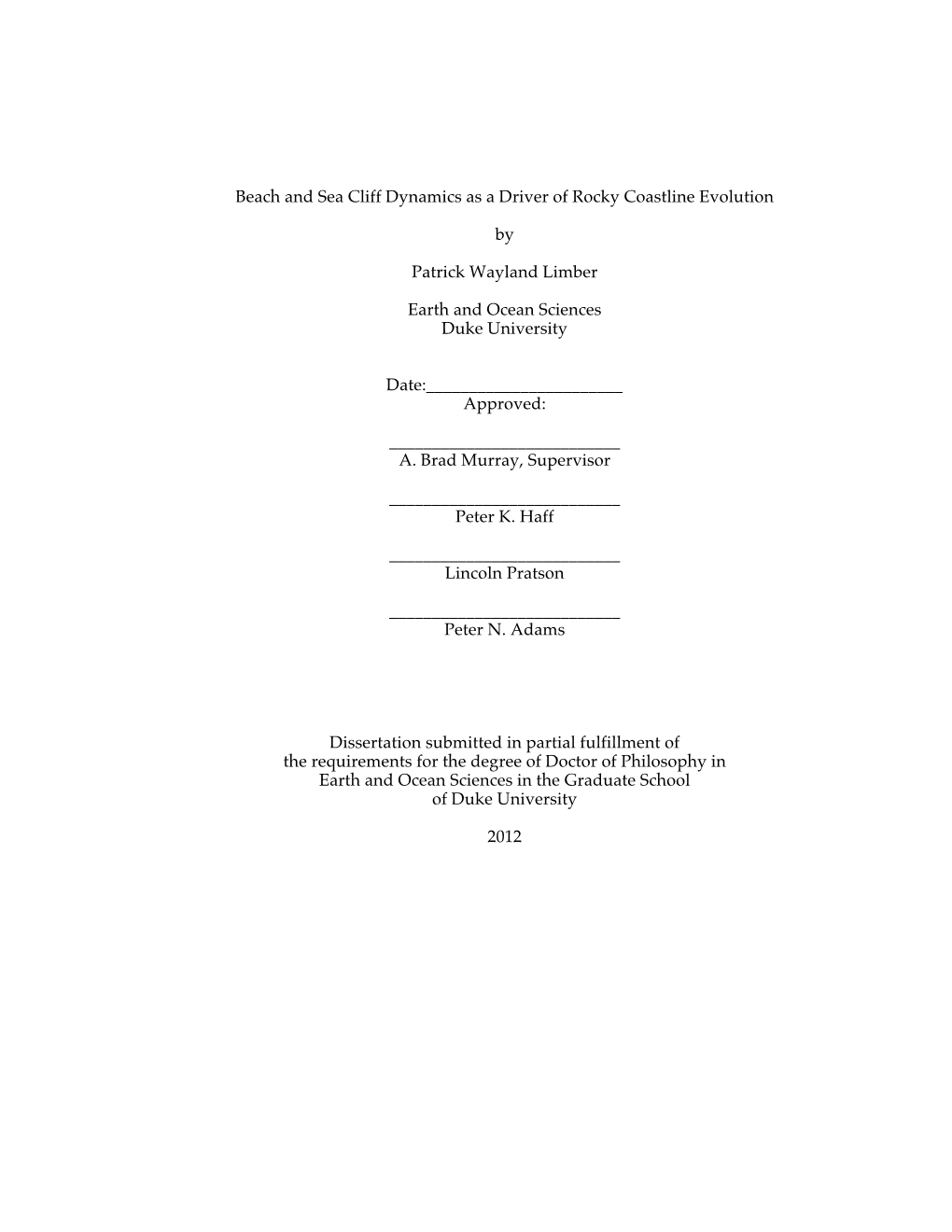 Beach and Sea Cliff Dynamics as a Driver of Rocky Coastline Evolution

by

Patrick Wayland Limber

Earth and Ocean Sciences
Duke University

Date:_______________________
Approved:

___________________________
A. Brad Murray, Supervisor

___________________________
Peter K. Haff

___________________________
Lincoln Pratson

___________________________
Peter N. Adams

Dissertation submitted in partial fulfillment of
the requirements for the degree of Doctor of Philosophy in
Earth and Ocean Sciences in the Graduate School
of Duke University

2012